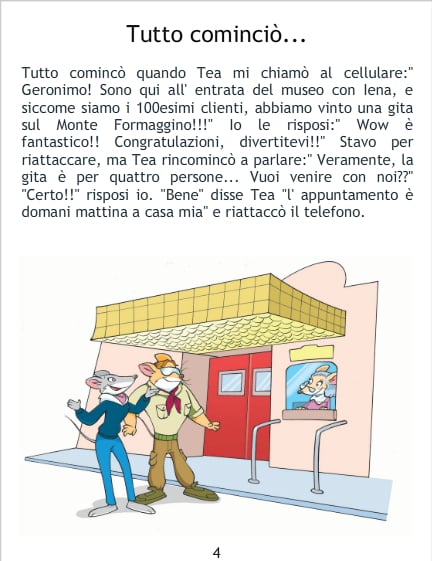 Tutto cominciò...

Tutto comincò quando Tea mi chiamò al cellulare:" Geronimo! Sono qui all' entrata del museo con Iena, e siccome siamo i 100esimi clienti, abbiamo vinto una gita sul Monte Formaggino!!!" Io le risposi:" Wow è fantastico!! Congratulazioni, divertitevi!!" Stavo per riattaccare, ma Tea rincomincò a parlare:" Veramente, la gita è per quattro persone... Vuoi venire con noi??" "Certo!!" risposi io. "Bene" disse Tea "l' appuntamento è domani mattina a casa mia" e riattaccò il telefono.

4